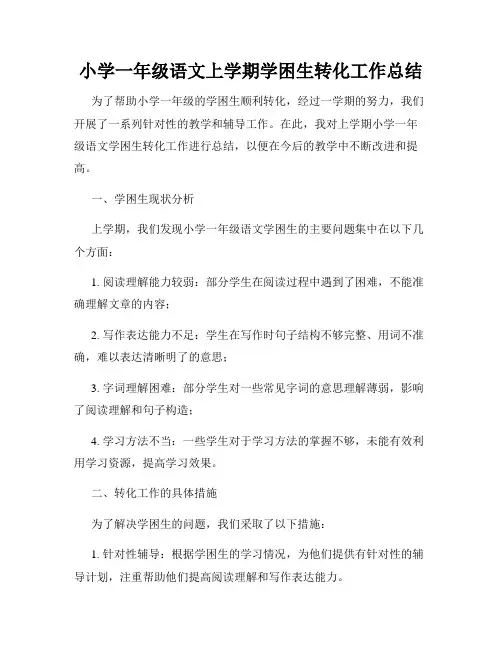 小学一年级语文上学期学困生转化工作总结

为了帮助小学一年级的学困生顺利转化，经过一学期的努力，我们开展了一系列针对性的教学和辅导工作。在此，我对上学期小学一年级语文学困生转化工作进行总结，以便在今后的教学中不断改进和提高。

一、学困生现状分析

上学期，我们发现小学一年级语文学困生的主要问题集中在以下几个方面：

1. 阅读理解能力较弱：部分学生在阅读过程中遇到了困难，不能准确理解文章的内容；

2. 写作表达能力不足：学生在写作时句子结构不够完整、用词不准确，难以表达清晰明了的意思；

3. 字词理解困难：部分学生对一些常见字词的意思理解薄弱，影响了阅读理解和句子构造；

4. 学习方法不当：一些学生对于学习方法的掌握不够，未能有效利用学习资源，提高学习效果。

二、转化工作的具体措施

为了解决学困生的问题，我们采取了以下措施：

1. 针对性辅导：根据学困生的学习情况，为他们提供有针对性的辅导计划，注重帮助他们提高阅读理解和写作表达能力。